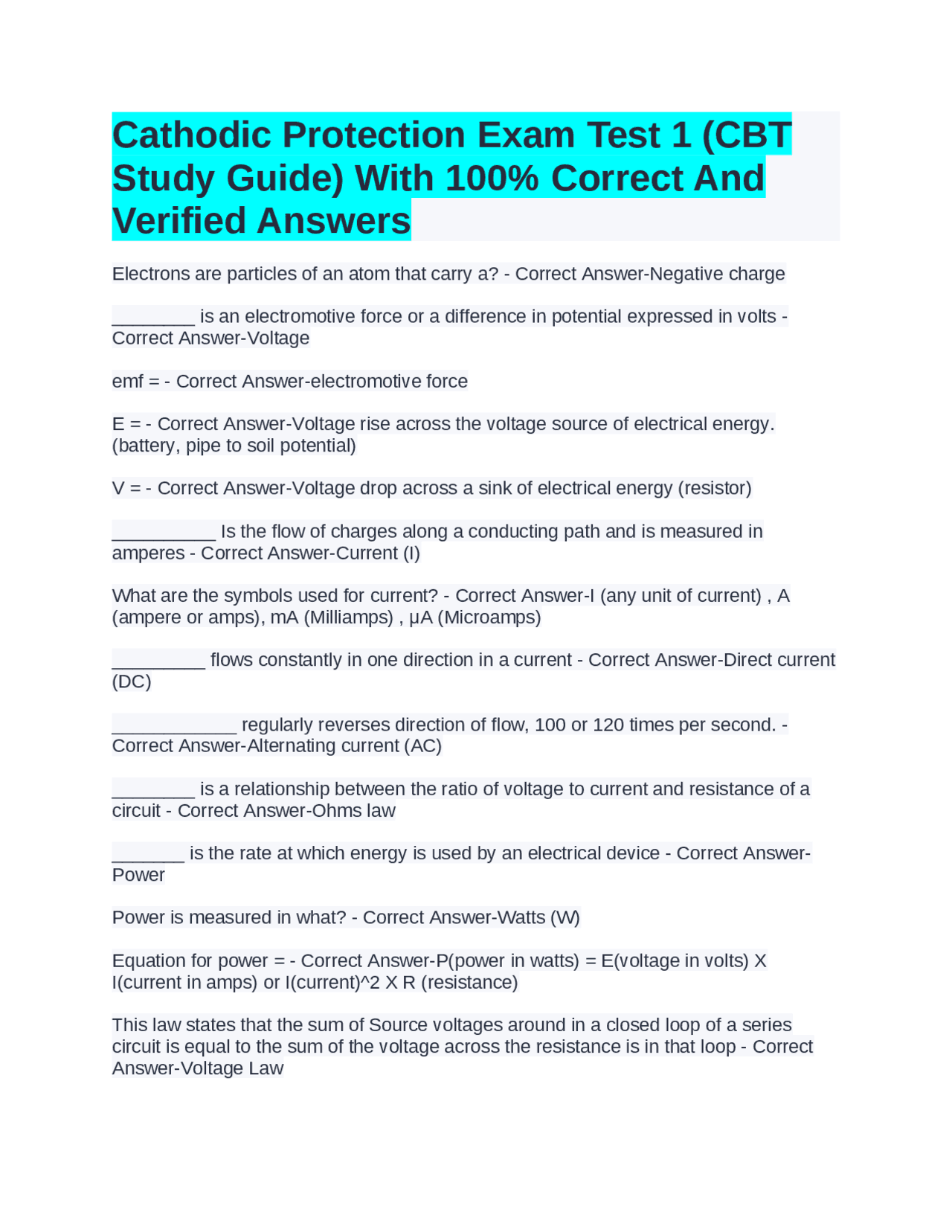 Cathodic Protection Exam Test 1 (CBT Study Guide) With 100% Correct And Verified Answers

Electrons are particles of an atom that carry a? - Correct Answer-Negative charge

________ is an electromotive force or a difference in potential expressed in volts - Correct Answer-Voltage

emf = - Correct Answer-electromotive force

E = - Correct Answer-Voltage rise across the voltage source of electrical energy. (battery, pipe to soil potential)

V = - Correct Answer-Voltage drop across a sink of electrical energy (resistor)

__________ Is the flow of charges along a conducting path and is measured in amperes - Correct Answer-Current (I)

What are the symbols used for current? - Correct Answer-I (any unit of current) , A (ampere or amps), mA (Milliamps) , µA (Microamps)

_________ flows constantly in one direction in a current - Correct Answer-Direct current (DC)

____________ regularly reverses direction of flow, 100 or 120 times per second. - Correct Answer-Alternating current (AC)

________ is a relationship between the ratio of voltage to current and resistance of a circuit - Correct Answer-Ohms law

_______ is the rate at which energy is used by an electrical device - Correct Answer-Power

Power is measured in what? - Correct Answer-Watts (W)

Equation for power = - Correct Answer-P(power in watts) = E(voltage in volts) X I(current in amps) or I(current)^2 X R (resistance)

This law states that the sum of Source voltages around in a closed loop of a series circuit is equal to the sum of the voltage across the resistance is in that loop - Correct Answer-Voltage Law